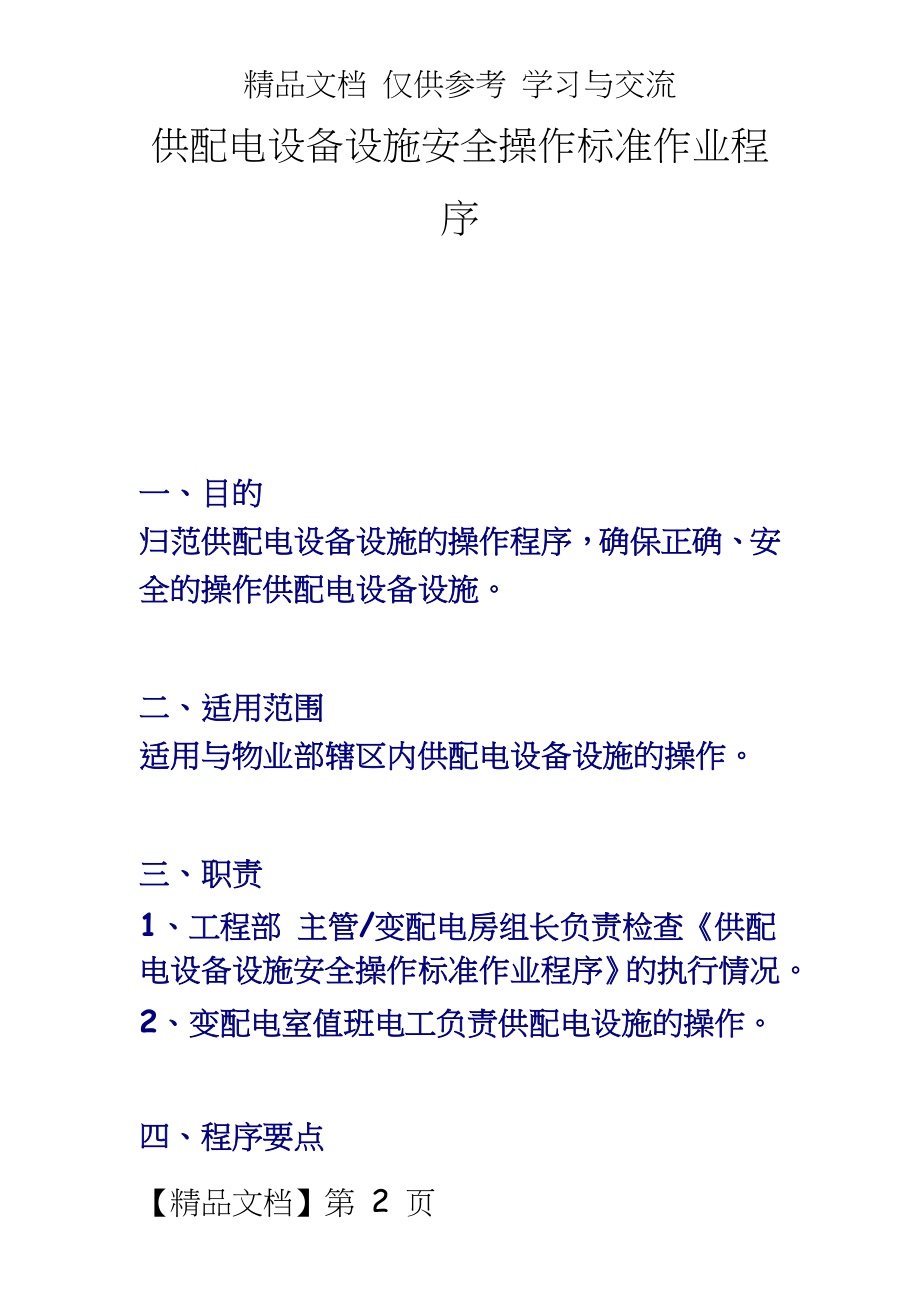 精品文档 仅供参考 学习与交流

供配电设备设施安全操作标准作业程序

一、目的

归范供配电设备设施的操作程序，确保正确、安全的操作供配电设备设施。

二、适用范围

适用与物业部辖区内供配电设备设施的操作。

三、职责

1、工程部 主管/变配电房组长负责检查《供配电设备设施安全操作标准作业程序》的执行情况。

2、变配电室值班电工负责供配电设施的操作。

四、程序要点

【精品文档】第 2 页